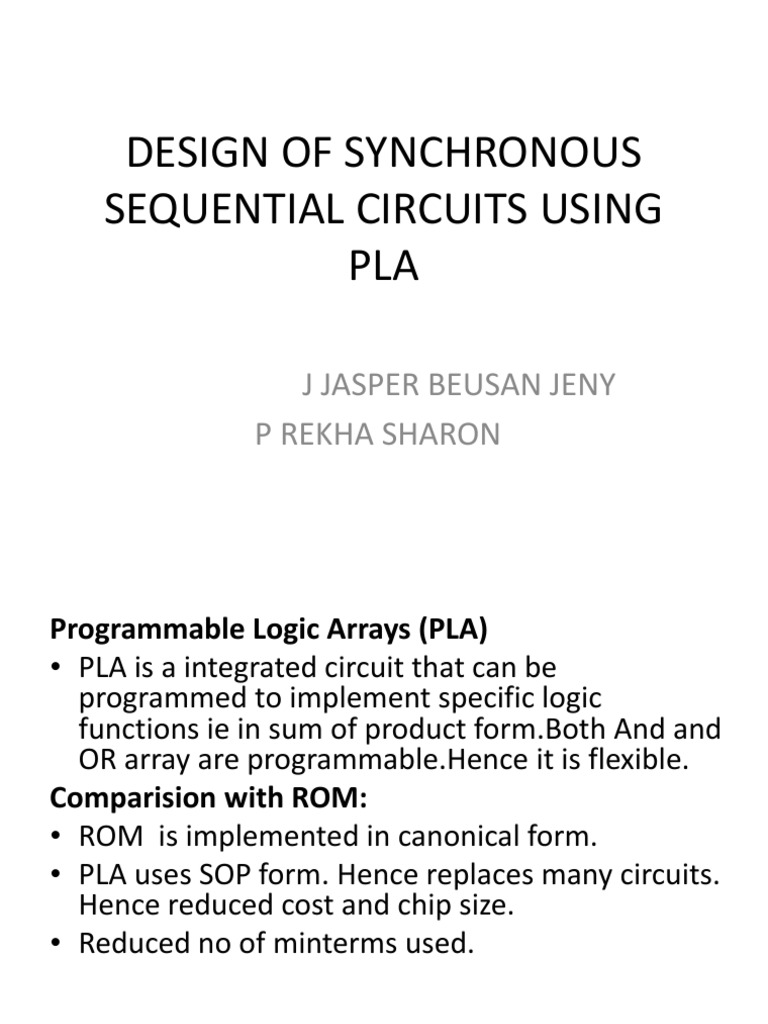 DESIGN OF SYNCHRONOUS SEQUENTIAL CIRCUITS USING PLA

J JASPER BEUSAN JENY
P REKHA SHARON

Programmable Logic Arrays (PLA)
• PLA is a integrated circuit that can be programmed to implement specific logic functions ie in sum of product form.Both And and OR array are programmable.Hence it is flexible.

Comparision with ROM:
• ROM is implemented in canonical form.
• PLA uses SOP form. Hence replaces many circuits. Hence reduced cost and chip size.
• Reduced no of minterms used.